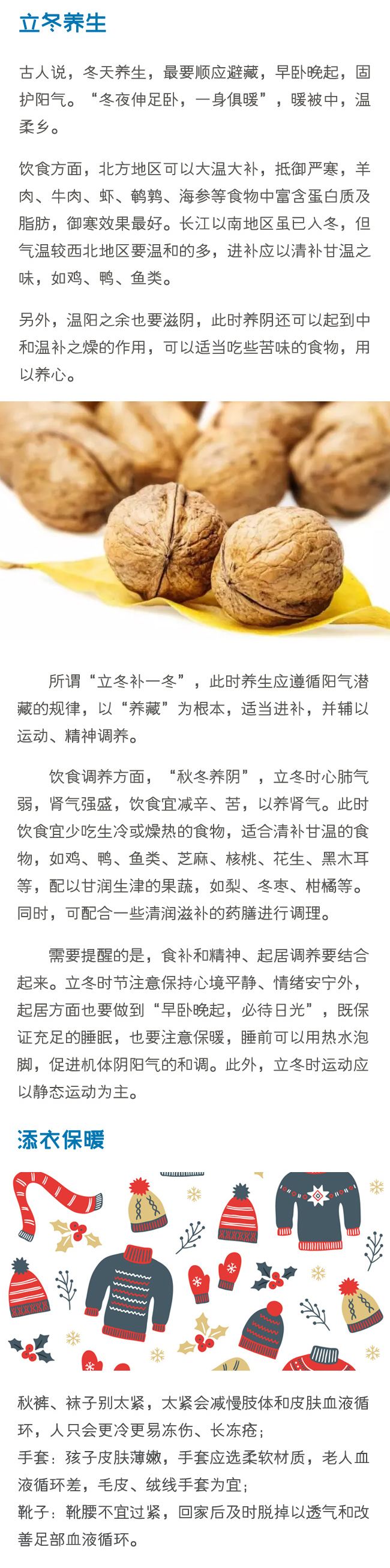 立冬养生

古人说，冬天养生，最要顺应避藏，早卧晚起，固护阳气。“冬夜伸足卧，一身俱暖”，暖被中，温柔乡。

饮食方面，北方地区可以大温大补，抵御严寒，羊肉、牛肉、虾、鹌鹑、海参等食物中富含蛋白质及脂肪，御寒效果最好。长江以南地区虽已入冬，但气温较西北地区要温和的多，进补应以清补甘温之味，如鸡、鸭、鱼类。

另外，温阳之余也要滋阴，此时养阴还可以起到中和温补之燥的作用，可以适当吃些苦味的食物，用以养心。

所谓“立冬补一冬”，此时养生应遵循阳气潜藏的规律，以“养藏”为根本，适当进补，并辅以运动、精神调养。

饮食调养方面，“秋冬养阴”，立冬时心肺气弱，肾气强盛，饮食宜减辛、苦，以养肾气。此时饮食宜少吃生冷或燥热的食物，适合清补甘温的食物，如鸡、鸭、鱼类、芝麻、核桃、花生、黑木耳等，配以甘润生津的果蔬，如梨、冬枣、柑橘等。同时，可配合一些清润滋补的药膳进行调理。

需要提醒的是，食补和精神、起居调养要结合起来。立冬时节注意保持心境平静、情绪安宁外，起居方面也要做到“早卧晚起，必待日光”，既保证充足的睡眠，也要注意保暖，睡前可以用热水泡脚，促进机体阴阳气的和调。此外，立冬时运动应以静态运动为主。

添衣保暖

秋裤、袜子别太紧，太紧会减慢肢体和皮肤血液循环，人只会更冷更易冻伤、长冻疮；
手套：孩子皮肤薄嫩，手套应选柔软材质，老人血液循环差，毛皮、绒线手套为宜；
靴子：靴腰不宜过紧，回家后及时脱掉以透气和改善足部血液循环。